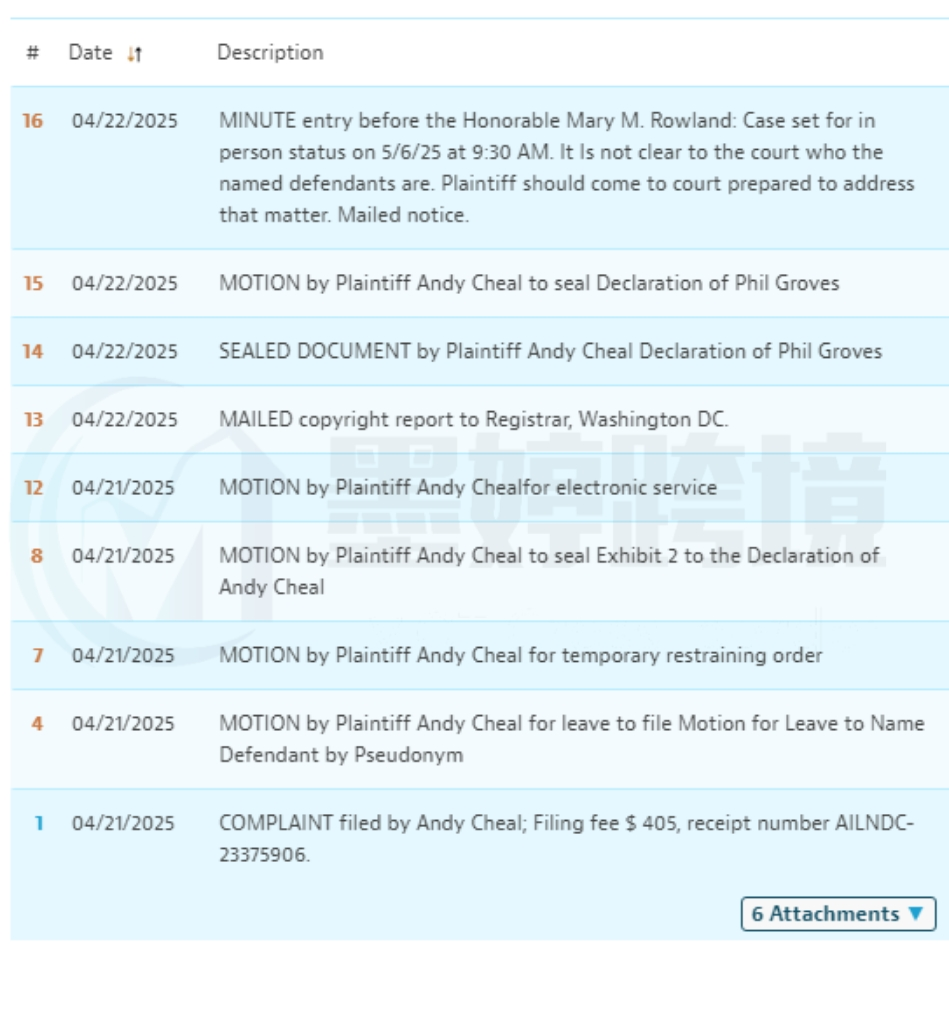 | # | Date | Description |
|---|---|---|
| 16 | 04/22/2025 | MINUTE entry before the Honorable Mary M. Rowland: Case set for in person status on 5/6/25 at 9:30 AM. It Is not clear to the court who the named defendants are. Plaintiff should come to court prepared to address that matter. Mailed notice. |
| 15 | 04/22/2025 | MOTION by Plaintiff Andy Cheal to seal Declaration of Phil Groves |
| 14 | 04/22/2025 | SEALED DOCUMENT by Plaintiff Andy Cheal Declaration of Phil Groves |
| 13 | 04/22/2025 | MAILED copyright report to Registrar, Washington DC. |
| 12 | 04/21/2025 | MOTION by Plaintiff Andy Chealfor electronic service |
| 8 | 04/21/2025 | MOTION by Plaintiff Andy Cheal to seal Exhibit 2 to the Declaration of Andy Cheal |
| 7 | 04/21/2025 | MOTION by Plaintiff Andy Cheal for temporary restraining order |
| 4 | 04/21/2025 | MOTION by Plaintiff Andy Cheal for leave to file Motion for Leave to Name Defendant by Pseudonym |
| 1 | 04/21/2025 | COMPLAINT filed by Andy Cheal; Filing fee $ 405, receipt number AILNDC-23375906. |

6 Attachments ▼

黑婷跨境